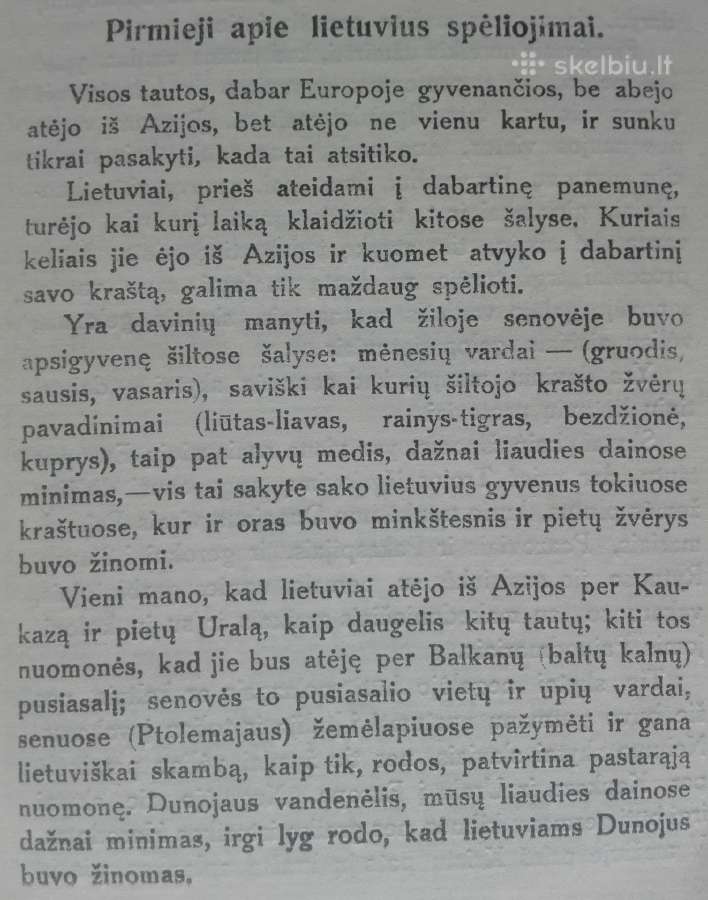 Pirmieji apie lietuvius spėliojimai.

skelbiu.lt

Visos tautos, dabar Europoje gyvenančios, be abejo atėjo iš Azijos, bet atėjo ne vienu kartu, ir sunku tikrai pasakyti, kada tai atsitiko.

Lietuviai, prieš ateidami į dabartinę panemunę, turėjo kai kurį laiką klaidžioti kitose šalyse. Kuriais keliais jie ėjo iš Azijos ir kuomet atvyko į dabartinį savo kraštą, galima tik maždaug spėlioti.

Yra davinių manyti, kad žiloje senovėje buvo apsigyvenę šiltose šalyse: mėnesių vardai — (gruodis, sausis, vasaris), saviški kai kurių šiltojo krašto žvėrų pavadinimai (liūtas-liavas, rainys-tigras, bezdžionė, kuprys), taip pat alyvų medis, dažnai liaudies dainose minimas,—vis tai sakyte sako lietuvius gyvenus tokiuose kraštuose, kur ir oras buvo minkštesnis ir pietų žvėrys buvo žinomi.

Vieni mano, kad lietuviai atėjo iš Azijos per Kaukazą ir pietų Uralą, kaip daugelis kitų tautų; kiti tos nuomonės, kad jie bus atėję per Balkanų (baltų kalnų) pusiasalį; senovės to pusiasalio vietų ir upių vardai, senuose (Ptolemajaus) žemėlapiuose pažymėti ir gana lietuviškai skambą, kaip tik, rodos, patvirtina pastarąją nuomonę. Dunojaus vandenėlis, mūsų liaudies dainose dažnai minimas, irgi lyg rodo, kad lietuviams Dunojus buvo žinomas.